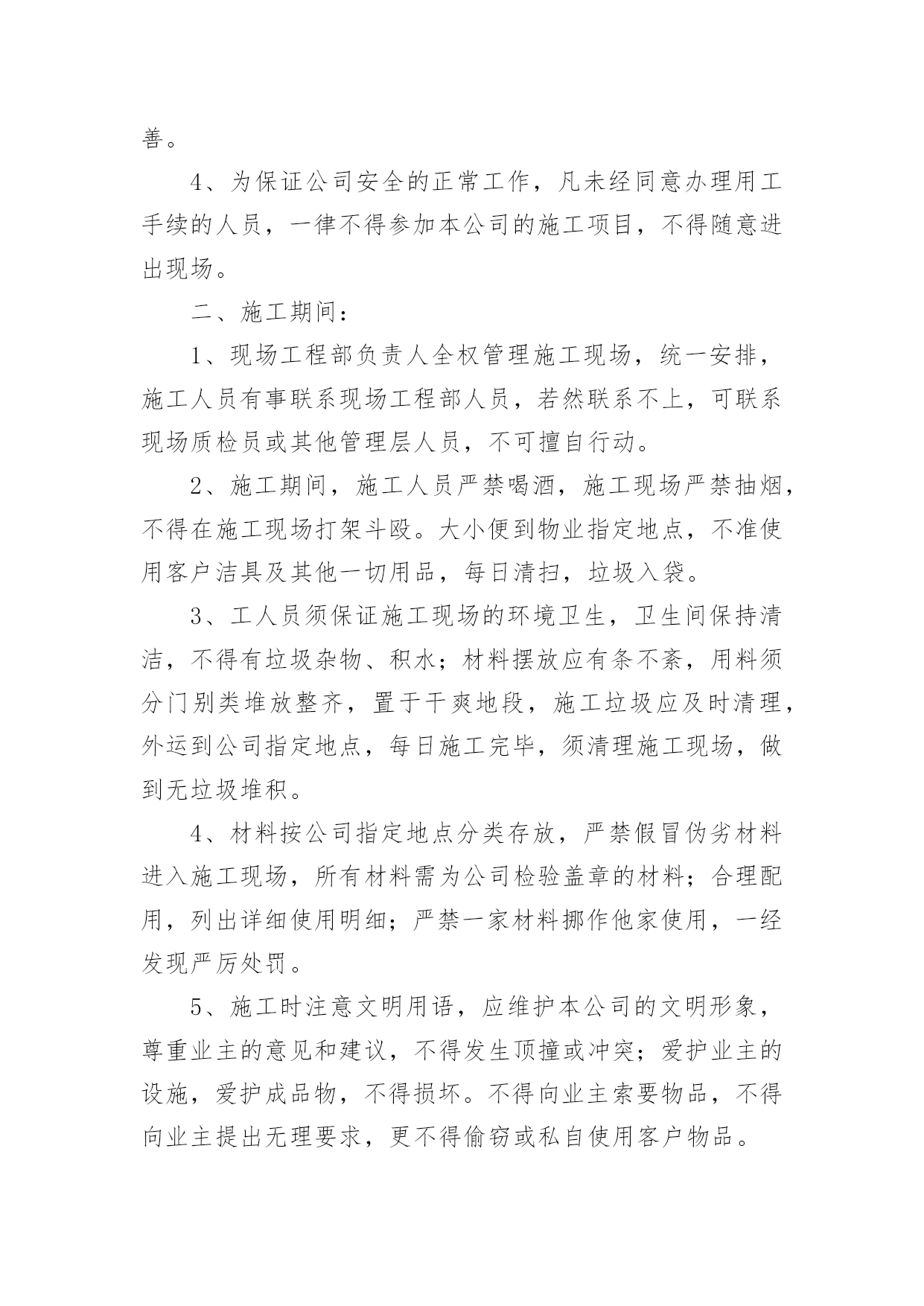 善。

4、为保证公司安全的正常工作，凡未经同意办理用工手续的人员，一律不得参加本公司的施工项目，不得随意进出现场。

二、施工期间：

1、现场工程部负责人全权管理施工现场，统一安排，施工人员有事联系现场工程部人员，若然联系不上，可联系现场质检员或其他管理层人员，不可擅自行动。

2、施工期间，施工人员严禁喝酒，施工现场严禁抽烟，不得在施工现场打架斗殴。大小便到物业指定地点，不准使用客户洁具及其他一切用品，每日清扫，垃圾入袋。

3、工人员须保证施工现场的环境卫生，卫生间保持清洁，不得有垃圾杂物、积水；材料摆放应有条不紊，用料须分门别类堆放整齐，置于干爽地段，施工垃圾应及时清理，外运到公司指定地点，每日施工完毕，须清理施工现场，做到无垃圾堆积。

4、材料按公司指定地点分类存放，严禁假冒伪劣材料进入施工现场，所有材料需为公司检验盖章的材料；合理配用，列出详细使用明细；严禁一家材料挪作他家使用，一经发现严厉处罚。

5、施工时注意文明用语，应维护本公司的文明形象，尊重业主的意见和建议，不得发生顶撞或冲突；爱护业主的设施，爱护成品物，不得损坏。不得向业主索要物品，不得向业主提出无理要求，更不得偷窃或私自使用客户物品。